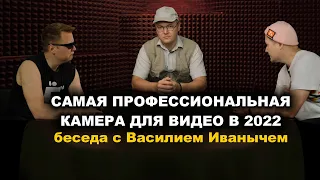 САМАЯ ПРОФЕССИОНАЛЬНАЯ КАМЕРА ДЛЯ ВИДЕО В 2022
беседа с Василием Иванычем